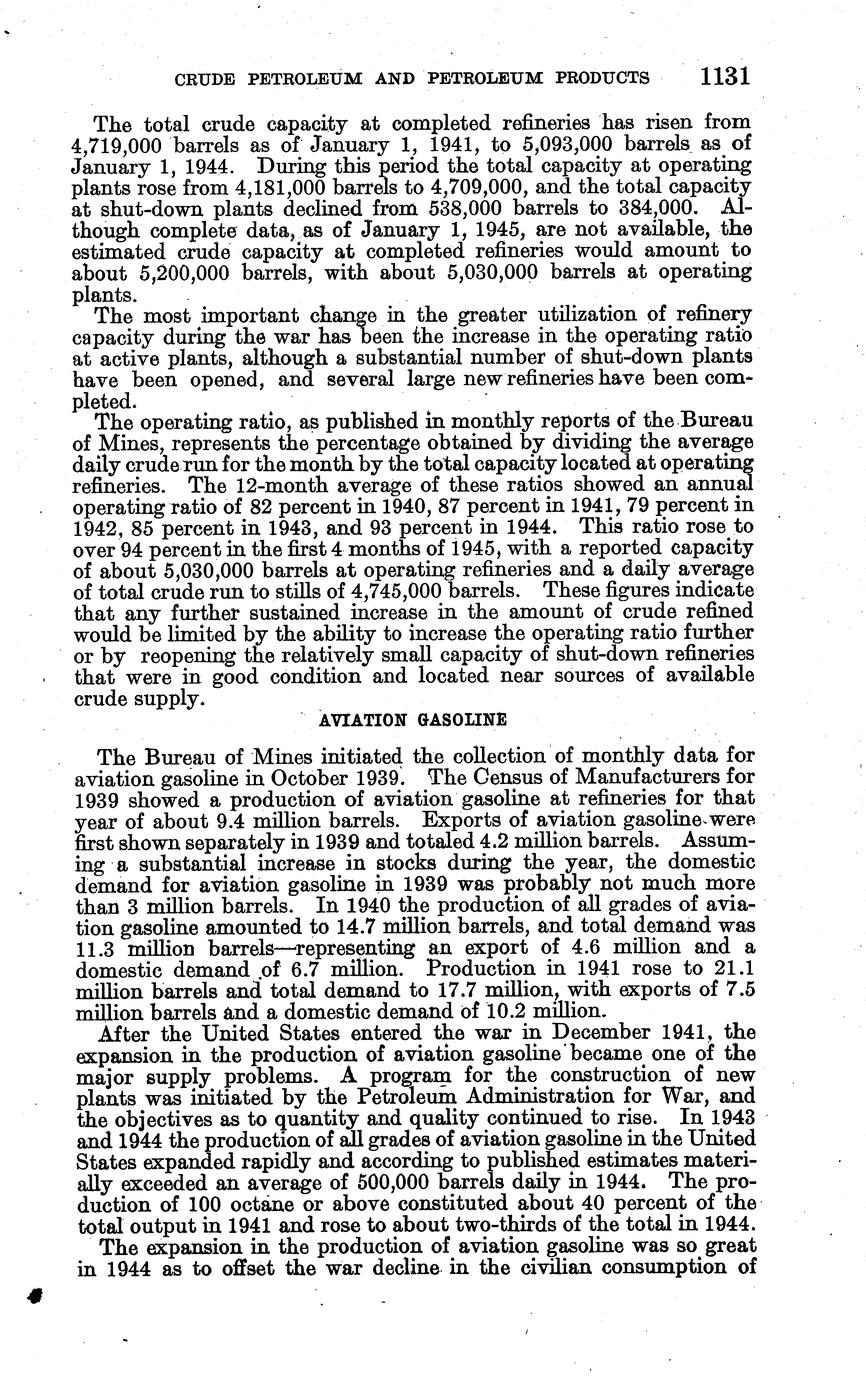 CRUDE PETROLEUM AND PETROLEUM PRODUCTS 1131

The total crude capacity at completed refineries has risen from 4,719,000 barrels as of January 1, 1941, to 5,093,000 barrels as of January 1, 1944. During this period the total capacity at operating plants rose from 4,181,000 barrels to 4,709,000, and the total capacity at shut-down plants declined from 538,000 barrels to 384,000. Although complete data, as of January 1, 1945, are not available, the estimated crude capacity at completed refineries would amount to about 5,200,000 barrels, with about 5,030,000 barrels at operating plants.

The most important change in the greater utilization of refinery capacity during the war has been the increase in the operating ratio at active plants, although a substantial number of shut-down plants have been opened, and several large new refineries have been completed.

The operating ratio, as published in monthly reports of the Bureau of Mines, represents the percentage obtained by dividing the average daily crude run for the month by the total capacity located at operating refineries. The 12-month average of these ratios showed an annual operating ratio of 82 percent in 1940, 87 percent in 1941, 79 percent in 1942, 85 percent in 1943, and 93 percent in 1944. This ratio rose to over 94 percent in the first 4 months of 1945, with a reported capacity of about 5,030,000 barrels at operating refineries and a daily average of total crude run to stills of 4,745,000 barrels. These figures indicate that any further sustained increase in the amount of crude refined would be limited by the ability to increase the operating ratio further or by reopening the relatively small capacity of shut-down refineries that were in good condition and located near sources of available crude supply.

AVIATION GASOLINE

The Bureau of Mines initiated the collection of monthly data for aviation gasoline in October 1939. The Census of Manufacturers for 1939 showed a production of aviation gasoline at refineries for that year of about 9.4 million barrels. Exports of aviation gasoline were first shown separately in 1939 and totaled 4.2 million barrels. Assuming a substantial increase in stocks during the year, the domestic demand for aviation gasoline in 1939 was probably not much more than 3 million barrels. In 1940 the production of all grades of aviation gasoline amounted to 14.7 million barrels, and total demand was 11.3 million barrels—representing an export of 4.6 million and a domestic demand of 6.7 million. Production in 1941 rose to 21.1 million barrels and total demand to 17.7 million, with exports of 7.5 million barrels and a domestic demand of 10.2 million.

After the United States entered the war in December 1941, the expansion in the production of aviation gasoline became one of the major supply problems. A program for the construction of new plants was initiated by the Petroleum Administration for War, and the objectives as to quantity and quality continued to rise. In 1943 and 1944 the production of all grades of aviation gasoline in the United States expanded rapidly and according to published estimates materially exceeded an average of 500,000 barrels daily in 1944. The production of 100 octane or above constituted about 40 percent of the total output in 1941 and rose to about two-thirds of the total in 1944.

The expansion in the production of aviation gasoline was so great in 1944 as to offset the war decline in the civilian consumption of